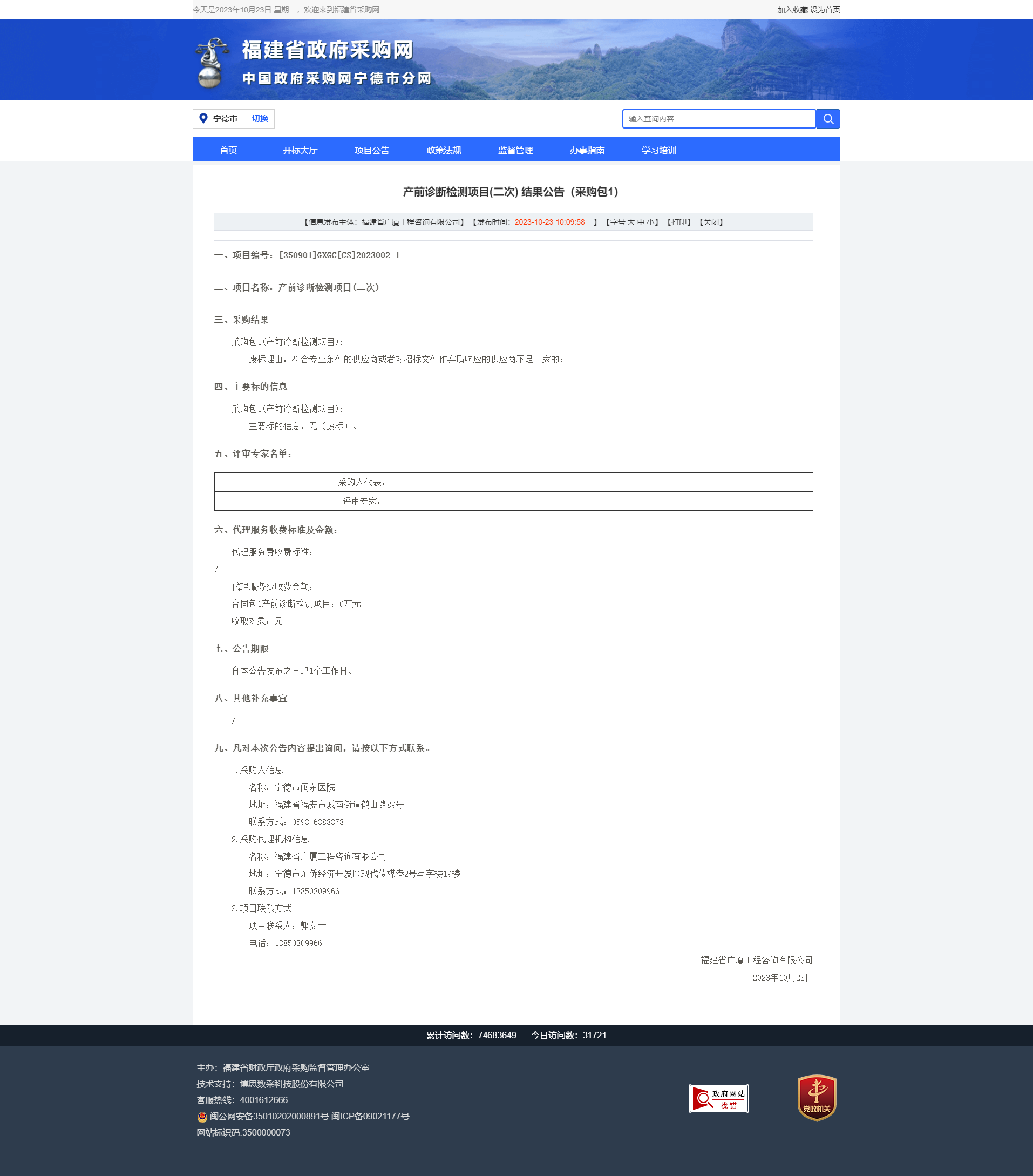 今天是2023年10月23日 星期一，欢迎来到福建省采购网

加入收藏 设为首页

福建省政府采购网
中国政府采购网宁德市分网

宁德市 切换

输入查询内容

首页 开标大厅 项目公告 政策法规 监督管理 办事指南 学习培训

产前诊断检测项目(二次) 结果公告（采购包1）

【信息发布主体：福建省广厦工程咨询有限公司】【发布时间：2023-10-23 10:09:58 】【字号 大 中 小】【打印】【关闭】

一、项目编号：[350901]GXGC[CS]2023002-1

二、项目名称：产前诊断检测项目(二次)

三、采购结果

采购包1(产前诊断检测项目)：

废标理由：符合专业条件的供应商或者对招标文件作实质响应的供应商不足三家的；

四、主要标的信息

采购包1(产前诊断检测项目)：

主要标的信息：无（废标）。

五、评审专家名单：

| 采购人代表： | |
|---|---|
| 评审专家： | |

六、代理服务收费标准及金额：

代理服务费收费标准：

/

代理服务费收费金额：

合同包1产前诊断检测项目：0万元

收取对象：无

七、公告期限

自本公告发布之日起1个工作日。

八、其他补充事宜

/

九、凡对本次公告内容提出询问，请按以下方式联系。

1.采购人信息

名称：宁德市闽东医院

地址：福建省福安市城南街道鹤山路89号

联系方式：0593-6383878

2.采购代理机构信息

名称：福建省广厦工程咨询有限公司

地址：宁德市东侨经济开发区现代传媒港2号写字楼19楼

联系方式：13850309966

3.项目联系方式

项目联系人：郭女士

电话：13850309966

福建省广厦工程咨询有限公司

2023年10月23日

累计访问数：74683649 今日访问数：31721

主办：福建省财政厅政府采购监督管理办公室

技术支持：博思数采科技股份有限公司

客服热线：4001612666

闽公网安备35010202000891号 闽ICP备09021177号

网站标识码:3500000073

政府网站 找错

党政机关